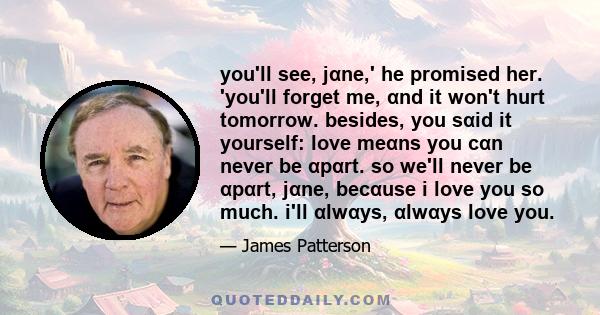 you'll see, jane,' he promised her. 'you'll forget me, and it won't hurt tomorrow. besides, you said it yourself: love means you can never be apart. so we'll never be apart, jane, because i love you so much. i'll always, always love you.

— James Patterson

QUOTEDDAILY.COM